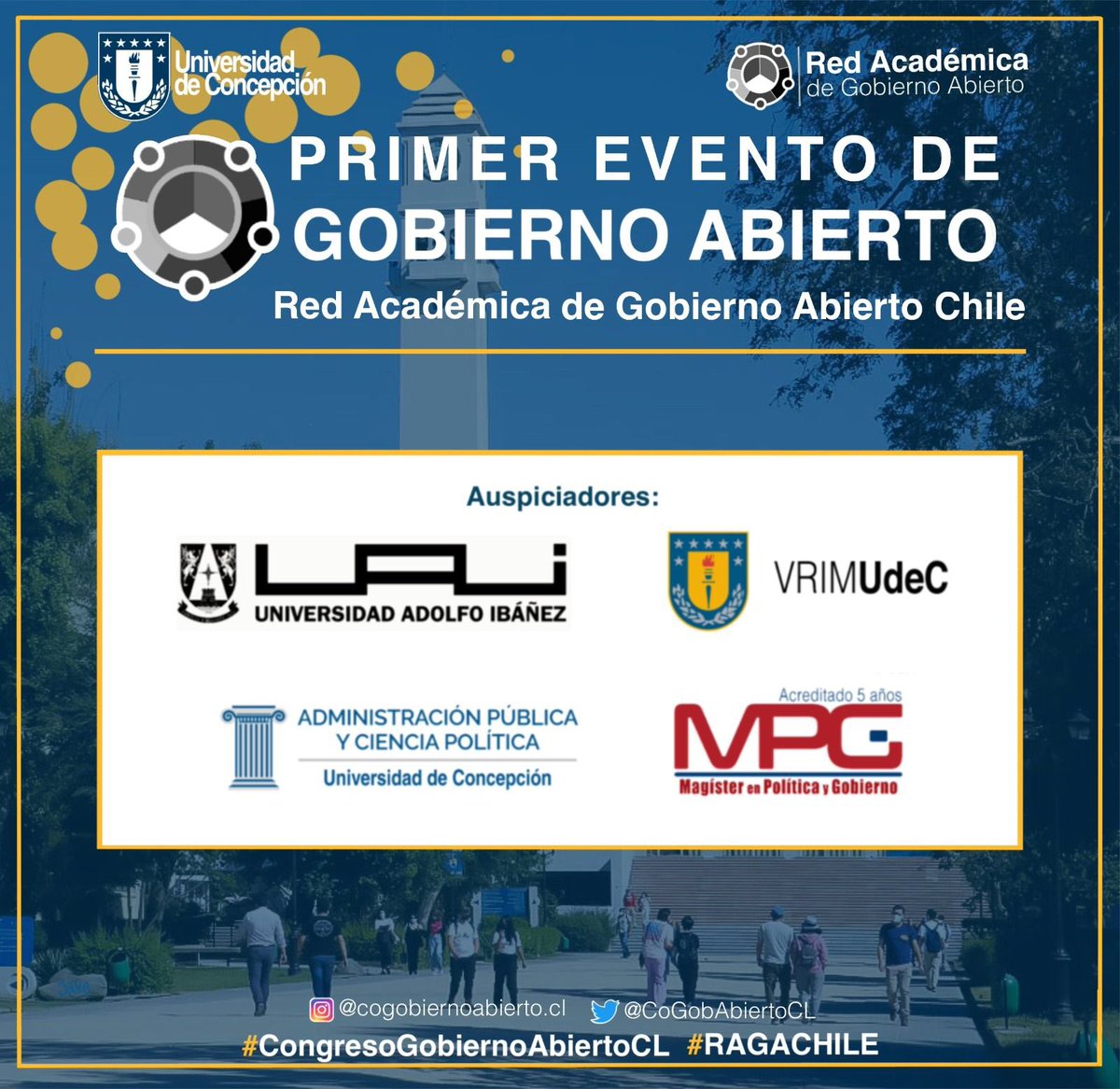 Universidad de Concepción

Red Académica de Gobierno Abierto

PRIMER EVENTO DE GOBIERNO ABIERTO

Red Académica de Gobierno Abierto Chile

Auspiciadores:

UAI
UNIVERSIDAD ADOLFO IBÁÑEZ

VRIMUdeC

ADMINISTRACIÓN PÚBLICA Y CIENCIA POLÍTICA
Universidad de Concepción

Acreditado 5 años
MPG
Magíster en Política y Gobierno

@cogobiernoabierto.cl @CoGobAbiertoCL

#CongresoGobiernoAbiertoCL #RAGACHILE